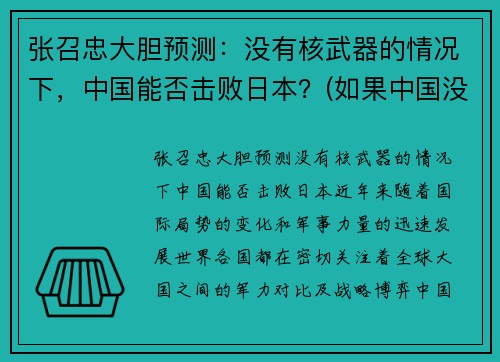 张召忠大胆预测：没有核武器的情况下，中国能否击败日本？(如果中国没

张召忠大胆预测没有核武器的情况下中国能否击败日本近年来随着国际局势的变化和军事力量的迅速发展世界各国都在密切关注着全球大国之间的军力对比及战略博弈中国